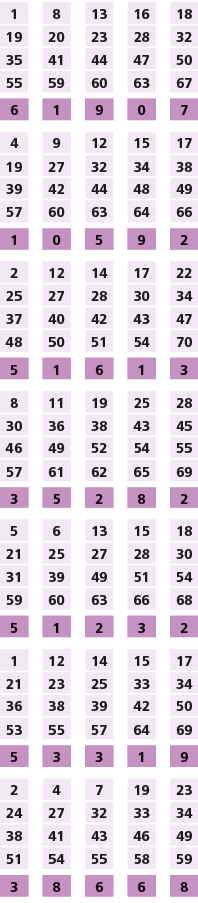 | 1 | 8 | 13 | 16 | 18 |
|---|---|---|---|---|
| 19 | 20 | 23 | 28 | 32 |
| 35 | 41 | 44 | 47 | 50 |
| 55 | 59 | 60 | 63 | 67 |
| 6 | 1 | 9 | 0 | 7 |

| 4 | 9 | 12 | 15 | 17 |
|---|---|---|---|---|
| 19 | 27 | 32 | 34 | 38 |
| 39 | 42 | 44 | 48 | 49 |
| 57 | 60 | 63 | 64 | 66 |
| 1 | 0 | 5 | 9 | 2 |

| 2 | 12 | 14 | 17 | 22 |
|---|---|---|---|---|
| 25 | 27 | 28 | 30 | 34 |
| 37 | 40 | 42 | 43 | 47 |
| 48 | 50 | 51 | 54 | 70 |
| 5 | 1 | 6 | 1 | 3 |

| 8 | 11 | 19 | 25 | 28 |
|---|---|---|---|---|
| 30 | 36 | 38 | 43 | 45 |
| 46 | 49 | 52 | 54 | 55 |
| 57 | 61 | 62 | 65 | 69 |
| 3 | 5 | 2 | 8 | 2 |

| 5 | 6 | 13 | 15 | 18 |
|---|---|---|---|---|
| 21 | 25 | 27 | 28 | 30 |
| 31 | 39 | 49 | 51 | 54 |
| 59 | 60 | 63 | 66 | 68 |
| 5 | 1 | 2 | 3 | 2 |

| 1 | 12 | 14 | 15 | 17 |
|---|---|---|---|---|
| 21 | 23 | 25 | 33 | 34 |
| 36 | 38 | 39 | 42 | 50 |
| 53 | 55 | 57 | 64 | 69 |
| 5 | 3 | 3 | 1 | 9 |

| 2 | 4 | 7 | 19 | 23 |
|---|---|---|---|---|
| 24 | 27 | 32 | 33 | 34 |
| 38 | 41 | 43 | 46 | 49 |
| 51 | 54 | 55 | 58 | 59 |
| 3 | 8 | 6 | 6 | 8 |